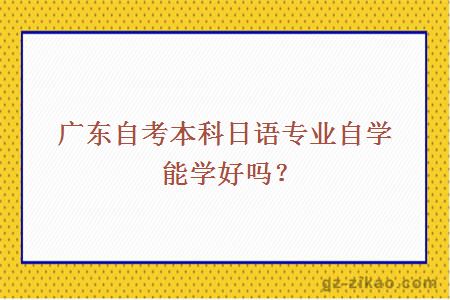 广东自考本科日语专业自学能学好吗？

gz-zikao.com